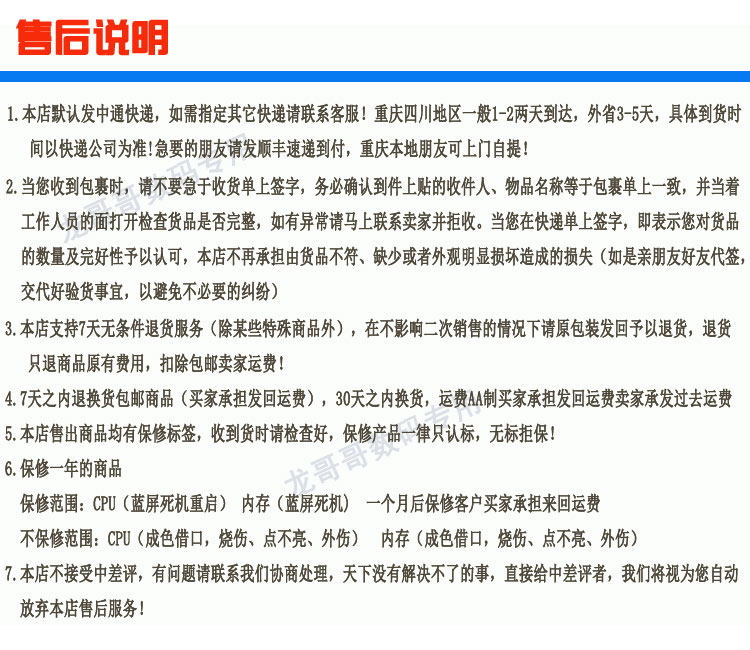 售后说明

1.本店默认发中通快递，如需指定其它快递请联系客服！重庆四川地区一般1-2两天到达，外省3-5天，具体到货时间以快递公司为准!急要的朋友请发顺丰速递到付，重庆本地朋友可上门自提！

2.当您收到包裹时，请不要急于收货单上签字，务必确认到件上贴的收件人、物品名称等于包裹单上一致，并当着工作人员的面打开检查货品是否完整，如有异常请马上联系卖家并拒收。当您在快递单上签字，即表示您对货品的数量及完好性予以认可，本店不再承担由货品不符、缺少或者外观明显损坏造成的损失（如是亲朋友好友代签，交代好验货事宜，以避免不必要的纠纷）

3.本店支持7天无条件退货服务（除某些特殊商品外），在不影响二次销售的情况下请原包装发回予以退货，退货只退商品原有费用，扣除包邮卖家运费！

4.7天之内退换货包邮商品（买家承担发回运费），30天之内换货，运费AA制买家承担发回运费卖家承发过去运费

5.本店售出商品均有保修标签，收到货时请检查好，保修产品一律只认标，无标拒保！

6.保修一年的商品
保修范围：CPU（蓝屏死机重启） 内存（蓝屏死机） 一个月后保修客户买家承担来回运费
不保修范围：CPU（成色借口，烧伤、点不亮、外伤） 内存（成色借口，烧伤、点不亮、外伤）

7.本店不接受中差评，有问题请联系我们协商处理，天下没有解决不了的事，直接给中差评者，我们将视为您自动放弃本店售后服务！

龙哥哥数码专用
龙哥哥数码专用